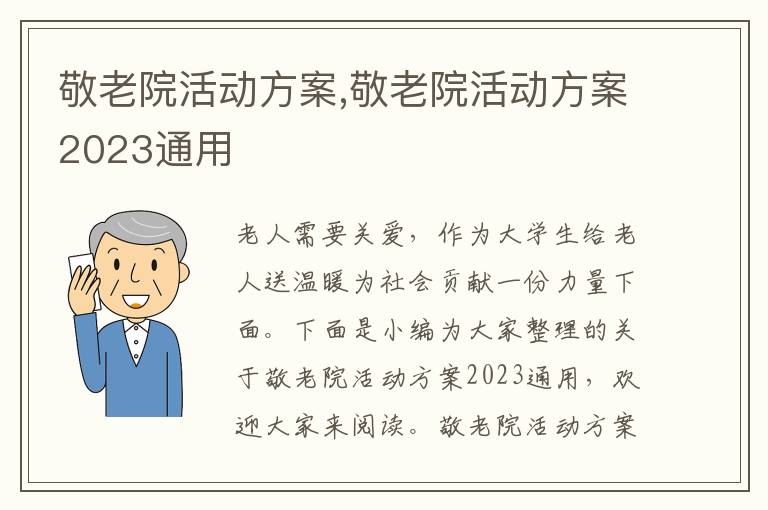 敬老院活动方案,敬老院活动方案2023通用

老人需要关爱，作为大学生给老人送温暖为社会贡献一份力量下面。下面是小编为大家整理的关于敬老院活动方案2023通用，欢迎大家来阅读。敬老院活动方案